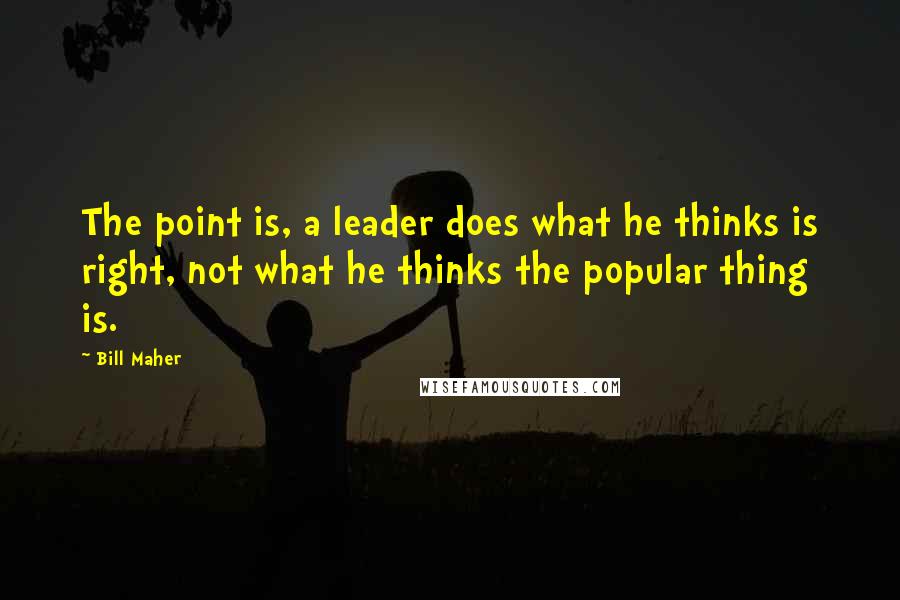 The point is, a leader does what he thinks is right, not what he thinks the popular thing is.

~ Bill Maher

WISEFAMOUSQUOTES.COM